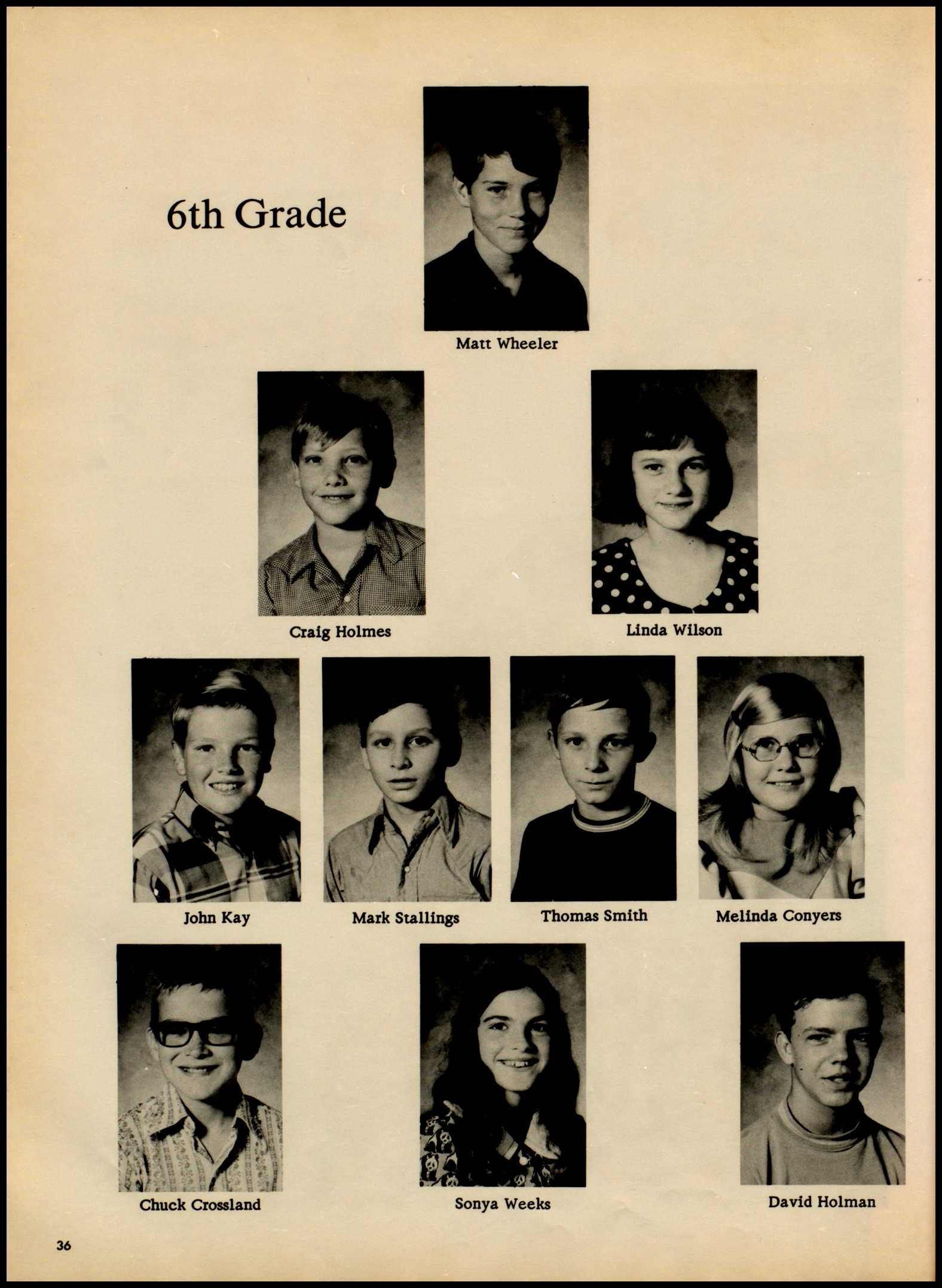 6th Grade

Matt Wheeler

Craig Holmes

Linda Wilson

John Kay

Mark Stallings

Thomas Smith

Melinda Conyers

Chuck Crossland

Sonya Weeks

David Holman

36